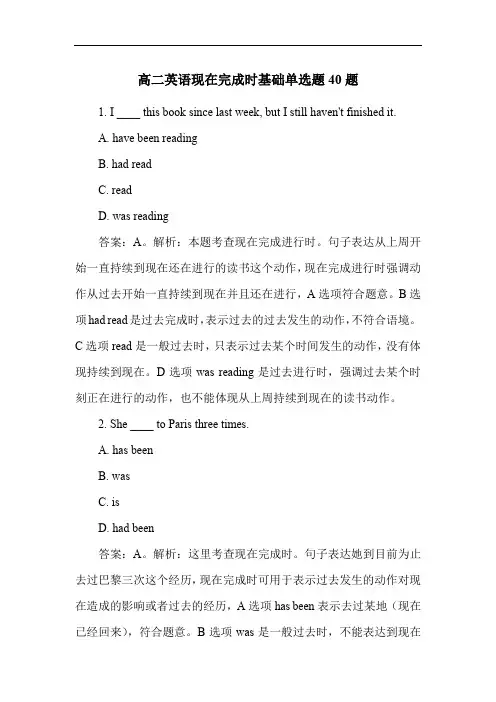 高二英语现在完成时基础单选题 40 题

1. I ____ this book since last week, but I still haven't finished it.

A. have been reading

B. had read

C. read

D. was reading

答案：A。解析：本题考查现在完成进行时。句子表达从上周开始一直持续到现在还在进行的读书这个动作，现在完成进行时强调动作从过去开始一直持续到现在并且还在进行，A 选项符合题意。B 选项 had read 是过去完成时，表示过去的过去发生的动作，不符合语境。C 选项 read 是一般过去时，只表示过去某个时间发生的动作，没有体现持续到现在。D 选项 was reading 是过去进行时，强调过去某个时刻正在进行的动作，也不能体现从上周持续到现在的读书动作。

2. She ____ to Paris three times.

A. has been

B. was

C. is

D. had been

答案：A。解析：这里考查现在完成时。句子表达她到目前为止去过巴黎三次这个经历，现在完成时可用于表示过去发生的动作对现在造成的影响或者过去的经历，A 选项 has been 表示去过某地（现在已经回来），符合题意。B 选项 was 是一般过去时，不能表达到现在